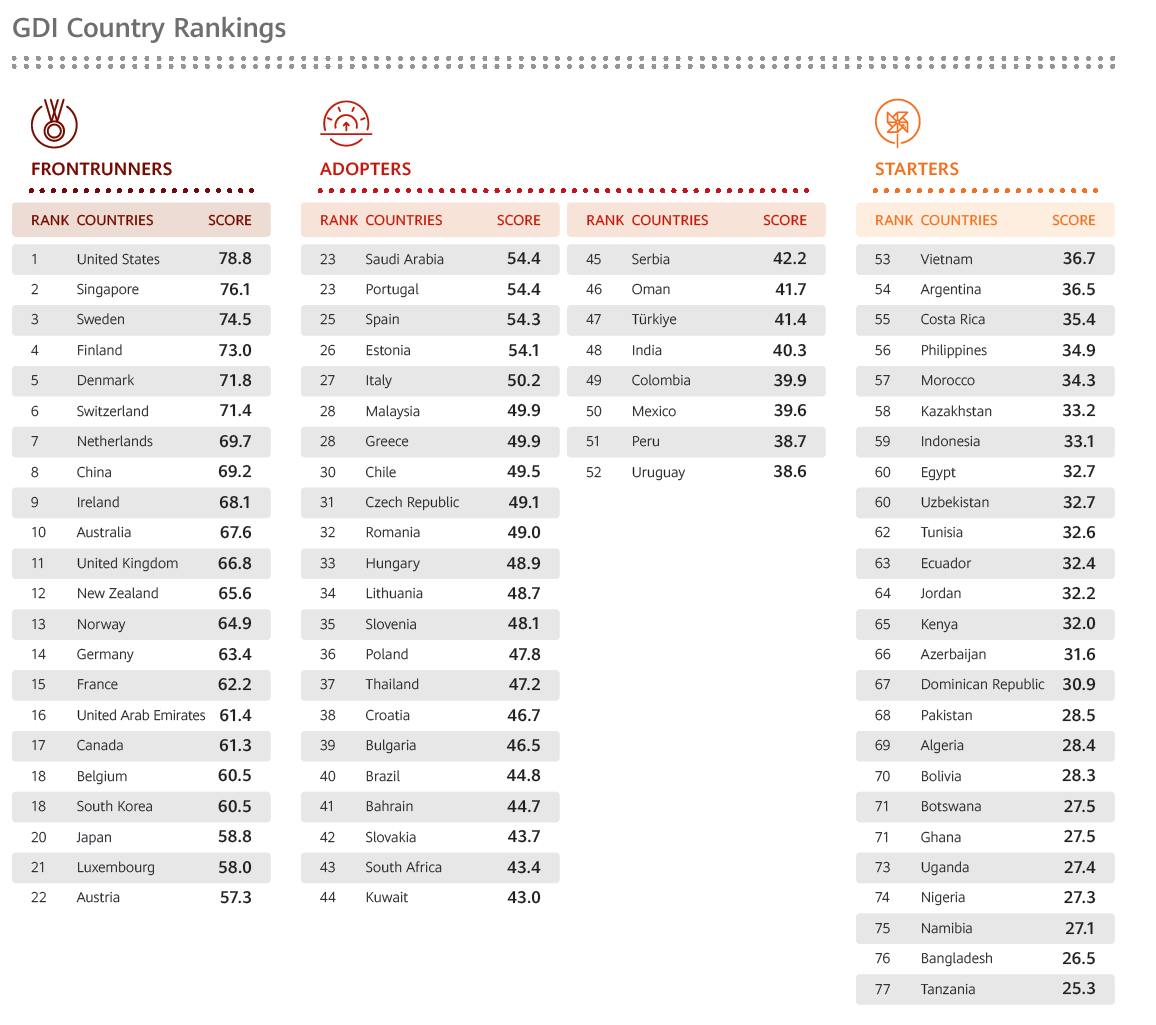 GDI Country Rankings

FRONTRUNNERS

| RANK | COUNTRIES | SCORE |
|---|---|---|
| 1 | United States | 78.8 |
| 2 | Singapore | 76.1 |
| 3 | Sweden | 74.5 |
| 4 | Finland | 73.0 |
| 5 | Denmark | 71.8 |
| 6 | Switzerland | 71.4 |
| 7 | Netherlands | 69.7 |
| 8 | China | 69.2 |
| 9 | Ireland | 68.1 |
| 10 | Australia | 67.6 |
| 11 | United Kingdom | 66.8 |
| 12 | New Zealand | 65.6 |
| 13 | Norway | 64.9 |
| 14 | Germany | 63.4 |
| 15 | France | 62.2 |
| 16 | United Arab Emirates | 61.4 |
| 17 | Canada | 61.3 |
| 18 | Belgium | 60.5 |
| 18 | South Korea | 60.5 |
| 20 | Japan | 58.8 |
| 21 | Luxembourg | 58.0 |
| 22 | Austria | 57.3 |

ADOPTERS

| RANK | COUNTRIES | SCORE |
|---|---|---|
| 23 | Saudi Arabia | 54.4 |
| 23 | Portugal | 54.4 |
| 25 | Spain | 54.3 |
| 26 | Estonia | 54.1 |
| 27 | Italy | 50.2 |
| 28 | Malaysia | 49.9 |
| 28 | Greece | 49.9 |
| 30 | Chile | 49.5 |
| 31 | Czech Republic | 49.1 |
| 32 | Romania | 49.0 |
| 33 | Hungary | 48.9 |
| 34 | Lithuania | 48.7 |
| 35 | Slovenia | 48.1 |
| 36 | Poland | 47.8 |
| 37 | Thailand | 47.2 |
| 38 | Croatia | 46.7 |
| 39 | Bulgaria | 46.5 |
| 40 | Brazil | 44.8 |
| 41 | Bahrain | 44.7 |
| 42 | Slovakia | 43.7 |
| 43 | South Africa | 43.4 |
| 44 | Kuwait | 43.0 |

| RANK | COUNTRIES | SCORE |
|---|---|---|
| 45 | Serbia | 42.2 |
| 46 | Oman | 41.7 |
| 47 | Türkiye | 41.4 |
| 48 | India | 40.3 |
| 49 | Colombia | 39.9 |
| 50 | Mexico | 39.6 |
| 51 | Peru | 38.7 |
| 52 | Uruguay | 38.6 |

STARTERS

| RANK | COUNTRIES | SCORE |
|---|---|---|
| 53 | Vietnam | 36.7 |
| 54 | Argentina | 36.5 |
| 55 | Costa Rica | 35.4 |
| 56 | Philippines | 34.9 |
| 57 | Morocco | 34.3 |
| 58 | Kazakhstan | 33.2 |
| 59 | Indonesia | 33.1 |
| 60 | Egypt | 32.7 |
| 60 | Uzbekistan | 32.7 |
| 62 | Tunisia | 32.6 |
| 63 | Ecuador | 32.4 |
| 64 | Jordan | 32.2 |
| 65 | Kenya | 32.0 |
| 66 | Azerbaijan | 31.6 |
| 67 | Dominican Republic | 30.9 |
| 68 | Pakistan | 28.5 |
| 69 | Algeria | 28.4 |
| 70 | Bolivia | 28.3 |
| 71 | Botswana | 27.5 |
| 71 | Ghana | 27.5 |
| 73 | Uganda | 27.4 |
| 74 | Nigeria | 27.3 |
| 75 | Namibia | 27.1 |
| 76 | Bangladesh | 26.5 |
| 77 | Tanzania | 25.3 |